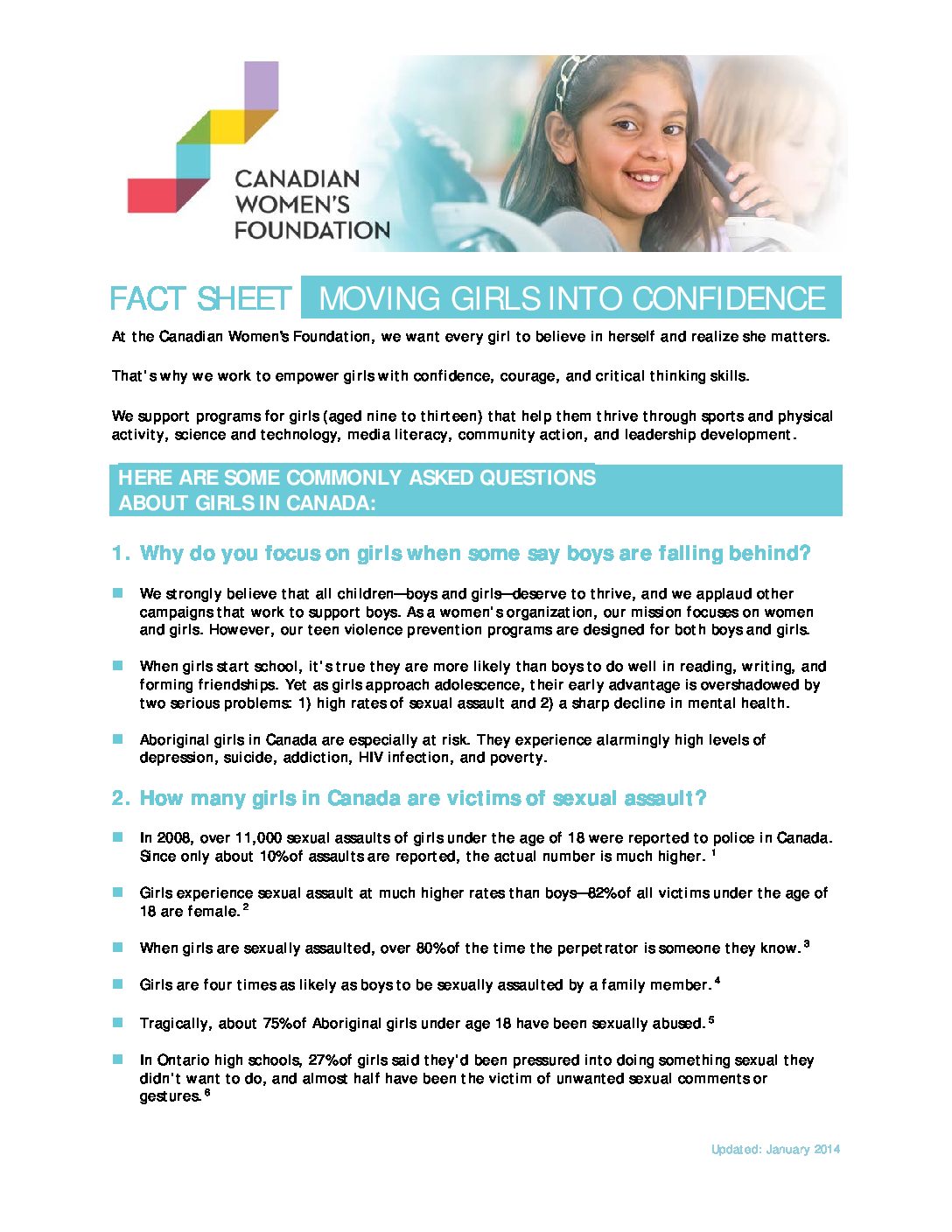 CANADIAN WOMEN'S FOUNDATION

FACT SHEET MOVING GIRLS INTO CONFIDENCE

At the Canadian Women's Foundation, we want every girl to believe in herself and realize she matters.

That's why we work to empower girls with confidence, courage, and critical thinking skills.

We support programs for girls (aged nine to thirteen) that help them thrive through sports and physical activity, science and technology, media literacy, community action, and leadership development.

HERE ARE SOME COMMONLY ASKED QUESTIONS ABOUT GIRLS IN CANADA:

1. Why do you focus on girls when some say boys are falling behind?

We strongly believe that all children—boys and girls—deserve to thrive, and we applaud other campaigns that work to support boys. As a women's organization, our mission focuses on women and girls. However, our teen violence prevention programs are designed for both boys and girls.

When girls start school, it's true they are more likely than boys to do well in reading, writing, and forming friendships. Yet as girls approach adolescence, their early advantage is overshadowed by two serious problems: 1) high rates of sexual assault and 2) a sharp decline in mental health.

Aboriginal girls in Canada are especially at risk. They experience alarmingly high levels of depression, suicide, addiction, HIV infection, and poverty.

2. How many girls in Canada are victims of sexual assault?

In 2008, over 11,000 sexual assaults of girls under the age of 18 were reported to police in Canada. Since only about 10% of assaults are reported, the actual number is much higher. $^1$

Girls experience sexual assault at much higher rates than boys—82% of all victims under the age of 18 are female. $^2$

When girls are sexually assaulted, over 80% of the time the perpetrator is someone they know. $^3$

Girls are four times as likely as boys to be sexually assaulted by a family member. $^4$

Tragically, about 75% of Aboriginal girls under age 18 have been sexually abused. $^5$

In Ontario high schools, 27% of girls said they'd been pressured into doing something sexual they didn't want to do, and almost half have been the victim of unwanted sexual comments or gestures. $^6$

Updated: January 2014